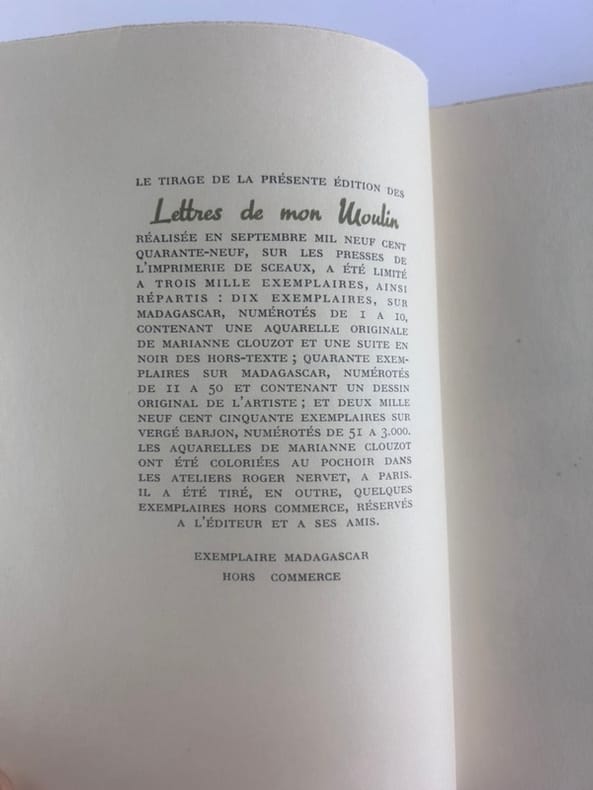 LE TIRAGE DE LA PRÉSENTE ÉDITION DES

Lettres de mon Moulin

RÉALISÉE EN SEPTEMBRE MIL NEUF CENT QUARANTE-NEUF, SUR LES PRESSES DE L'IMPRIMERIE DE SCEAUX, A ÉTÉ LIMITÉ A TROIS MILLE EXEMPLAIRES, AINSI RÉPARTIS : DIX EXEMPLAIRES, SUR MADAGASCAR, NUMÉROTÉS DE 1 A 10, CONTENANT UNE AQUARELLE ORIGINALE DE MARIANNE CLOUZOT ET UNE SUITE EN NOIR DES HORS-TEXTE ; QUARANTE EXEMPLAIRES SUR MADAGASCAR, NUMÉROTÉS DE 11 A 50 ET CONTENANT UN DESSIN ORIGINAL DE L'ARTISTE ; ET DEUX MILLE NEUF CENT CINQUANTE EXEMPLAIRES SUR VERGÉ BARJON, NUMÉROTÉS DE 51 A 3.000. LES AQUARELLES DE MARIANNE CLOUZOT ONT ÉTÉ COLORIÉES AU POCHOIR DANS LES ATELIERS ROGER NERVET, A PARIS. IL A ÉTÉ TIRÉ, EN OUTRE, QUELQUES EXEMPLAIRES HORS COMMERCE, RÉSERVÉS A L'ÉDITEUR ET A SES AMIS.

EXEMPLAIRE MADAGASCAR
HORS COMMERCE